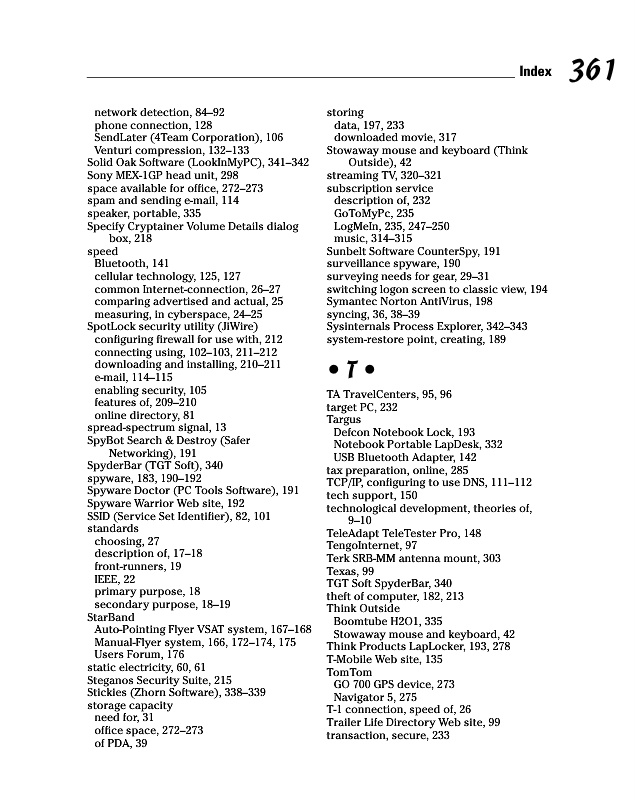 Index 361

network detection, 84–92
phone connection, 128
SendLater (4Team Corporation), 106
Venturi compression, 132–133
Solid Oak Software (LookInMyPC), 341–342
Sony MEX-1GP head unit, 298
space available for office, 272–273
spam and sending e-mail, 114
speaker, portable, 335
Specify Cryptainer Volume Details dialog box, 218
speed
Bluetooth, 141
cellular technology, 125, 127
common Internet-connection, 26–27
comparing advertised and actual, 25
measuring, in cyberspace, 24–25
SpotLock security utility (JiWire)
configuring firewall for use with, 212
connecting using, 102–103, 211–212
downloading and installing, 210–211
e-mail, 114–115
enabling security, 105
features of, 209–210
online directory, 81
spread-spectrum signal, 13
SpyBot Search & Destroy (Safer Networking), 191
SpyderBar (TGT Soft), 340
spyware, 183, 190–192
Spyware Doctor (PC Tools Software), 191
Spyware Warrior Web site, 192
SSID (Service Set Identifier), 82, 101
standards
choosing, 27
description of, 17–18
front-runners, 19
IEEE, 22
primary purpose, 18
secondary purpose, 18–19
StarBand
Auto-Pointing Flyer VSAT system, 167–168
Manual-Flyer system, 166, 172–174, 175
Users Forum, 176
static electricity, 60, 61
Steganos Security Suite, 215
Stickies (Zhorn Software), 338–339
storage capacity
need for, 31
office space, 272–273
of PDA, 39

storing
data, 197, 233
downloaded movie, 317
Stowaway mouse and keyboard (Think Outside), 42
streaming TV, 320–321
subscription service
description of, 232
GoToMyPc, 235
LogMeIn, 235, 247–250
music, 314–315
Sunbelt Software CounterSpy, 191
surveillance spyware, 190
surveying needs for gear, 29–31
switching logon screen to classic view, 194
Symantec Norton AntiVirus, 198
syncing, 36, 38–39
Sysinternals Process Explorer, 342–343
system-restore point, creating, 189

• T •

TA TravelCenters, 95, 96
target PC, 232
Targus
Defcon Notebook Lock, 193
Notebook Portable LapDesk, 332
USB Bluetooth Adapter, 142
tax preparation, online, 285
TCP/IP, configuring to use DNS, 111–112
tech support, 150
technological development, theories of, 9–10
TeleAdapt TeleTester Pro, 148
TengoInternet, 97
Terk SRB-MM antenna mount, 303
Texas, 99
TGT Soft SpyderBar, 340
theft of computer, 182, 213
Think Outside
Boomtube H2O1, 335
Stowaway mouse and keyboard, 42
Think Products LapLocker, 193, 278
T-Mobile Web site, 135
TomTom
GO 700 GPS device, 273
Navigator 5, 275
T-1 connection, speed of, 26
Trailer Life Directory Web site, 99
transaction, secure, 233